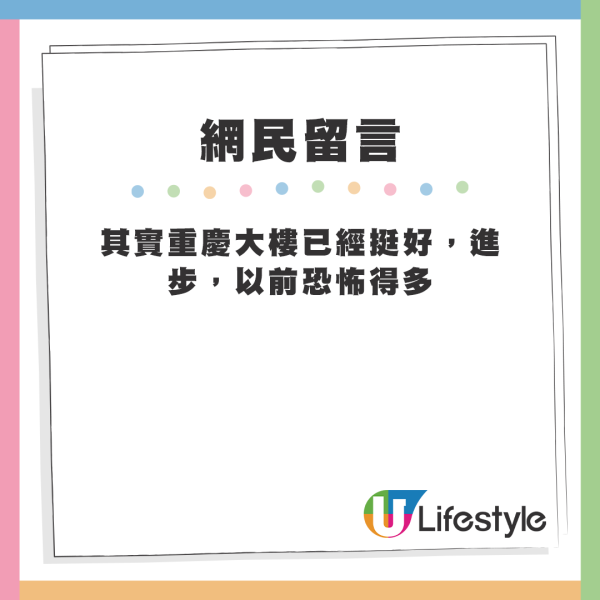 網民留言

其實重慶大樓已經挺好，進步，以前恐怖得多

U Lifestyle